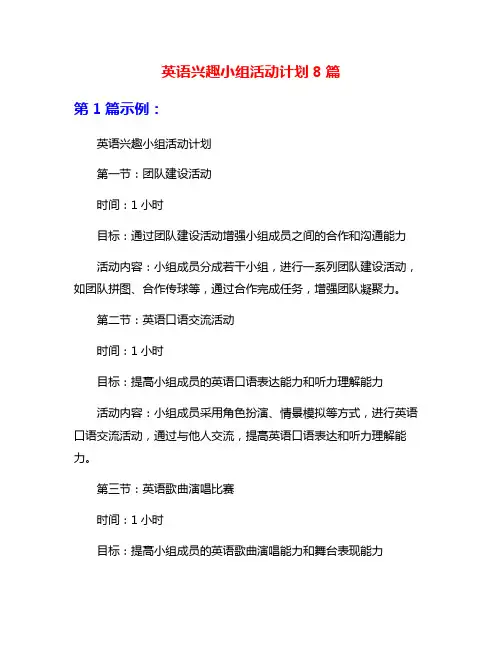 英语兴趣小组活动计划 8 篇

第 1 篇示例：

英语兴趣小组活动计划

第一节：团队建设活动

时间：1 小时

目标：通过团队建设活动增强小组成员之间的合作和沟通能力

活动内容：小组成员分成若干小组，进行一系列团队建设活动，如团队拼图、合作传球等，通过合作完成任务，增强团队凝聚力。

第二节：英语口语交流活动

时间：1 小时

目标：提高小组成员的英语口语表达能力和听力理解能力

活动内容：小组成员采用角色扮演、情景模拟等方式，进行英语口语交流活动，通过与他人交流，提高英语口语表达和听力理解能力。

第三节：英语歌曲演唱比赛

时间：1 小时

目标：提高小组成员的英语歌曲演唱能力和舞台表现能力